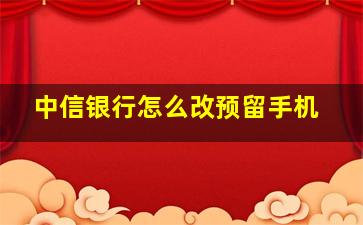 中信银行怎么改预留手机